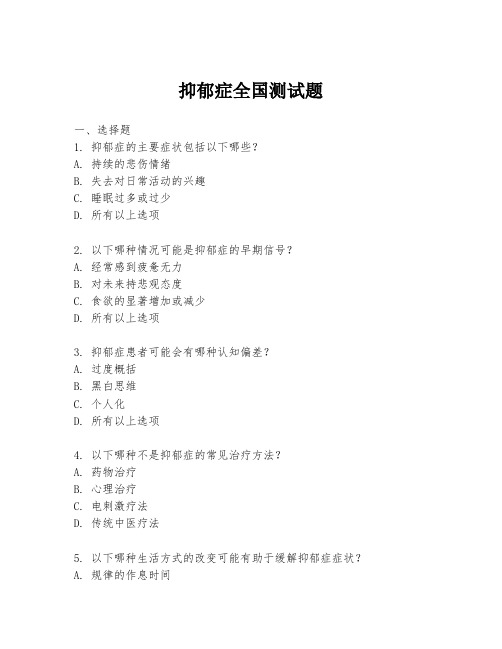 抑郁症全国测试题

一、选择题

1. 抑郁症的主要症状包括以下哪些?
A. 持续的悲伤情绪
B. 失去对日常活动的兴趣
C. 睡眠过多或过少
D. 所有以上选项

2. 以下哪种情况可能是抑郁症的早期信号?
A. 经常感到疲惫无力
B. 对未来持悲观态度
C. 食欲的显著增加或减少
D. 所有以上选项

3. 抑郁症患者可能会有哪种认知偏差?
A. 过度概括
B. 黑白思维
C. 个人化
D. 所有以上选项

4. 以下哪种不是抑郁症的常见治疗方法?
A. 药物治疗
B. 心理治疗
C. 电刺激疗法
D. 传统中医疗法

5. 以下哪种生活方式的改变可能有助于缓解抑郁症症状?
A. 规律的作息时间